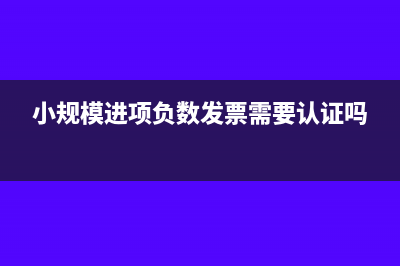 小规模进项负数发票需要认证吗